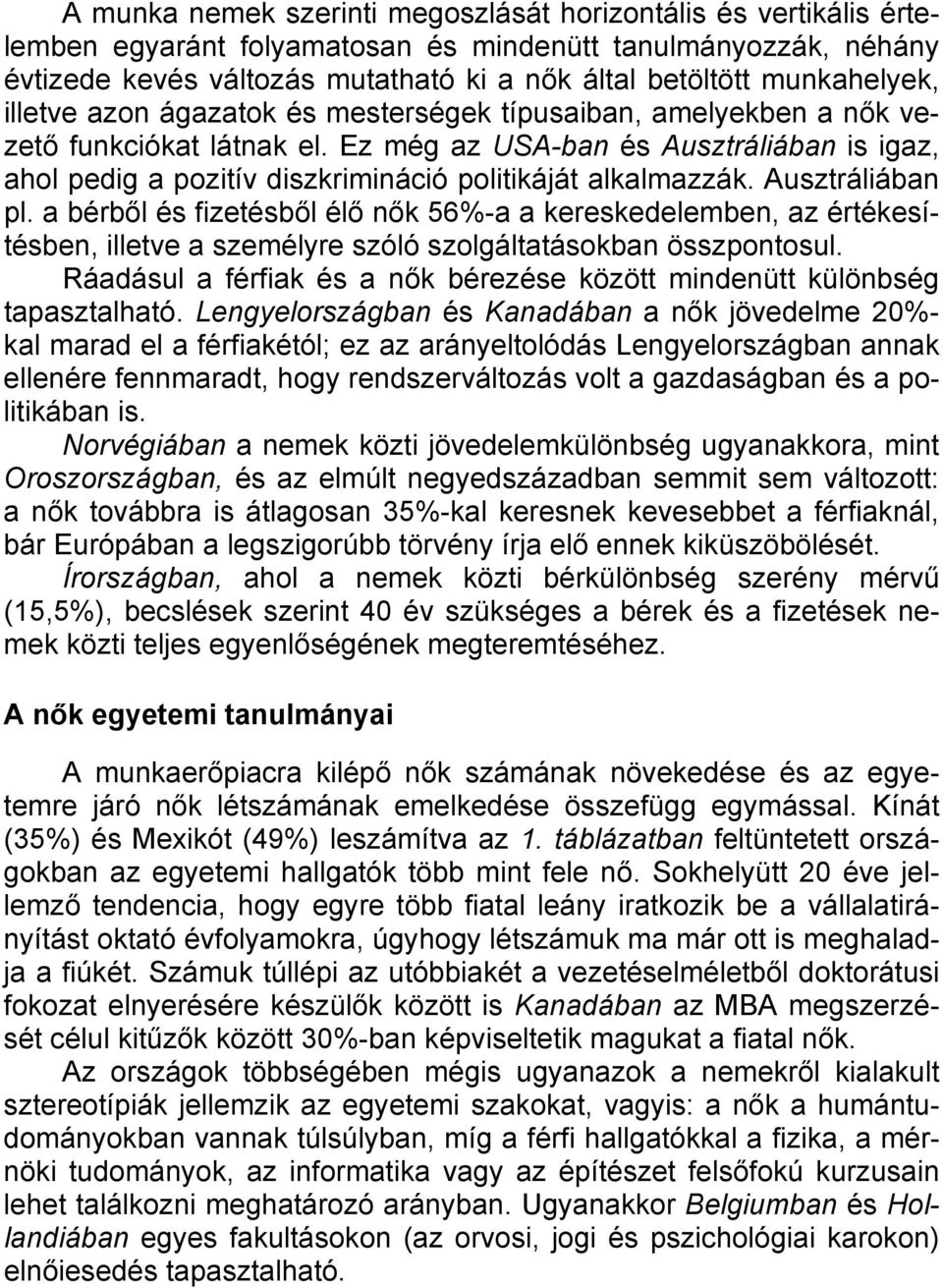 A munka nemek szerinti megoszlását horizontális és vertikális értelemben egyaránt folyamatosan és mindenütt tanulmányozzák, néhány évtizede kevés változás mutatható ki a nők által betöltött munkahelyek, illetve azon ágazatok és mesterségek típusaiban, amelyekben a nők vezető funkciókat látnak el. Ez még az USA-ban és Ausztráliában is igaz, ahol pedig a pozitív diszkrimináció politikáját alkalmazzák. Ausztráliában pl. a bérből és fizetésből élő nők 56%-a a kereskedelemben, az értékesítésben, illetve a személyre szóló szolgáltatásokban összpontosul. Ráadásul a férfiak és a nők bérezése között mindenütt különbség tapasztalható. Lengyelországban és Kanadában a nők jövedelme 20%-kal marad el a férfiakétól; ez az arányeltolódás Lengyelországban annak ellenére fennmaradt, hogy rendszerváltozás volt a gazdaságban és a politikában is.

Norvégiában a nemek közti jövedelemkülönbség ugyanakkora, mint Oroszországban, és az elmúlt negyedszázadban semmit sem változott: a nők továbbra is átlagosan 35%-kal keresnek kevesebbet a férfiaknál, bár Európában a legszigorúbb törvény írja elő ennek kiküszöbölését.

Írországban, ahol a nemek közti bérkülönbség szerény mérvű (15,5%), becslések szerint 40 év szükséges a bérek és a fizetések nemek közti teljes egyenlőségének megteremtéséhez.

A nők egyetemi tanulmányai

A munkaerőpiacra kilépő nők számának növekedése és az egyetemre járó nők létszámának emelkedése összefügg egymással. Kínát (35%) és Mexikót (49%) leszámítva az 1. táblázatban feltüntetett országokban az egyetemi hallgatók több mint fele nő. Sokhelyütt 20 éve jellemző tendencia, hogy egyre több fiatal leány iratkozik be a vállalatirányítást oktató évfolyamokra, úgyhogy létszámuk ma már ott is meghaladja a fiúkét. Számuk túllépi az utóbbiakét a vezetéselméletből doktorátusi fokozat elnyerésére készülők között is Kanadában az MBA megszerzését célul kitűzők között 30%-ban képviseltetik magukat a fiatal nők.

Az országok többségében mégis ugyanazok a nemekről kialakult sztereotípiák jellemzik az egyetemi szakokat, vagyis: a nők a humántudományokban vannak túlsúlyban, míg a férfi hallgatókkal a fizika, a mérnöki tudományok, az informatika vagy az építészet felsőfokú kurzusain lehet találkozni meghatározó arányban. Ugyanakkor Belgiumban és Hollandiában egyes fakultásokon (az orvosi, jogi és pszichológiai karokon) elnőiesedés tapasztalható.